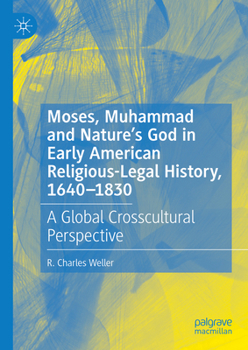 Moses, Muhammad and Nature's God in Early American Religious-Legal History, 1640–1830

A Global Crosscultural Perspective

R. Charles Weller

palgrave macmillan